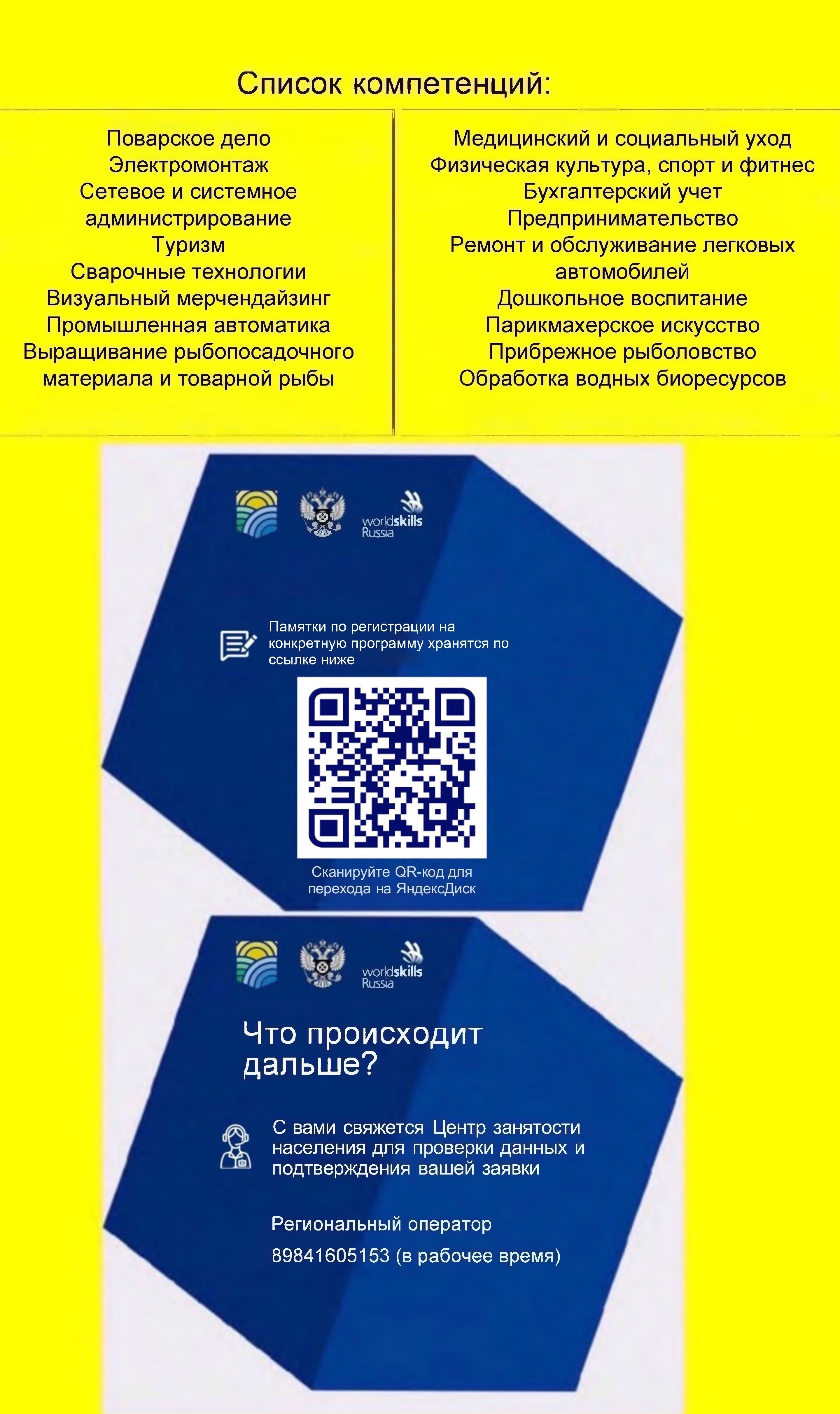 Список компетенций:

Поварское дело
Электромонтаж
Сетевое и системное администрирование
Туризм
Сварочные технологии
Визуальный мерчендайзинг
Промышленная автоматика
Выращивание рыбопосадочного материала и товарной рыбы

Медицинский и социальный уход
Физическая культура, спорт и фитнес
Бухгалтерский учет
Предпринимательство
Ремонт и обслуживание легковых автомобилей
Дошкольное воспитание
Парикмахерское искусство
Прибрежное рыболовство
Обработка водных биоресурсов

worldskills Russia

Памятки по регистрации на конкретную программу хранятся по ссылке ниже

Сканируйте QR-код для перехода на ЯндексДиск

worldskills Russia

Что происходит дальше?

С вами свяжется Центр занятости населения для проверки данных и подтверждения вашей заявки

Региональный оператор

89841605153 (в рабочее время)